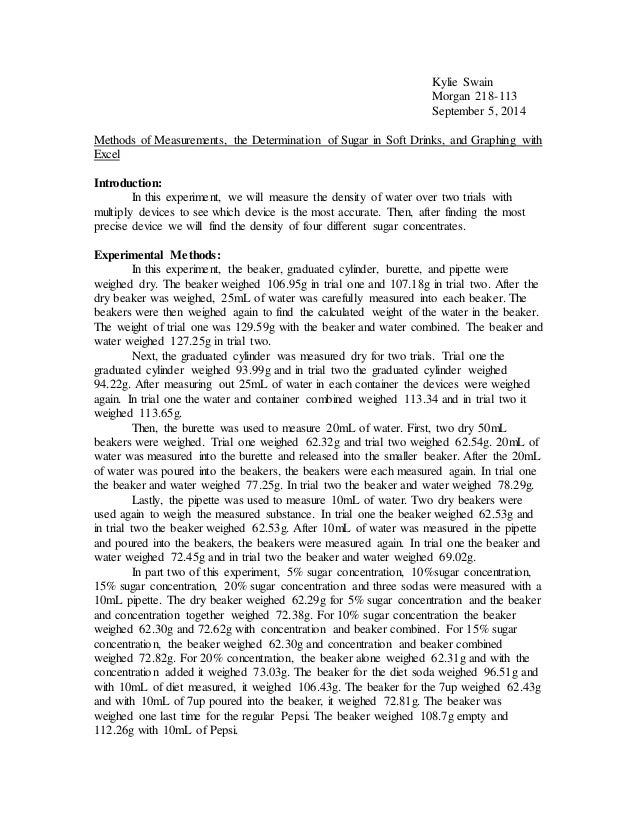 Kylie Swain
Morgan 218-113
September 5, 2014

Methods of Measurements, the Determination of Sugar in Soft Drinks, and Graphing with Excel

Introduction:
In this experiment, we will measure the density of water over two trials with multiply devices to see which device is the most accurate. Then, after finding the most precise device we will find the density of four different sugar concentrates.

Experimental Methods:
In this experiment, the beaker, graduated cylinder, burette, and pipette were weighed dry. The beaker weighed 106.95g in trial one and 107.18g in trial two. After the dry beaker was weighed, 25mL of water was carefully measured into each beaker. The beakers were then weighed again to find the calculated weight of the water in the beaker. The weight of trial one was 129.59g with the beaker and water combined. The beaker and water weighed 127.25g in trial two.

Next, the graduated cylinder was measured dry for two trials. Trial one the graduated cylinder weighed 93.99g and in trial two the graduated cylinder weighed 94.22g. After measuring out 25mL of water in each container the devices were weighed again. In trial one the water and container combined weighed 113.34 and in trial two it weighed 113.65g.

Then, the burette was used to measure 20mL of water. First, two dry 50mL beakers were weighed. Trial one weighed 62.32g and trial two weighed 62.54g. 20mL of water was measured into the burette and released into the smaller beaker. After the 20mL of water was poured into the beakers, the beakers were each measured again. In trial one the beaker and water weighed 77.25g. In trial two the beaker and water weighed 78.29g.

Lastly, the pipette was used to measure 10mL of water. Two dry beakers were used again to weigh the measured substance. In trial one the beaker weighed 62.53g and in trial two the beaker weighed 62.53g. After 10mL of water was measured in the pipette and poured into the beakers, the beakers were measured again. In trial one the beaker and water weighed 72.45g and in trial two the beaker and water weighed 69.02g.

In part two of this experiment, 5% sugar concentration, 10%sugar concentration, 15% sugar concentration, 20% sugar concentration and three sodas were measured with a 10mL pipette. The dry beaker weighed 62.29g for 5% sugar concentration and the beaker and concentration together weighed 72.38g. For 10% sugar concentration the beaker weighed 62.30g and 72.62g with concentration and beaker combined. For 15% sugar concentration, the beaker weighed 62.30g and concentration and beaker combined weighed 72.82g. For 20% concentration, the beaker alone weighed 62.31g and with the concentration added it weighed 73.03g. The beaker for the diet soda weighed 96.51g and with 10mL of diet measured, it weighed 106.43g. The beaker for the 7up weighed 62.43g and with 10mL of 7up poured into the beaker, it weighed 72.81g. The beaker was weighed one last time for the regular Pepsi. The beaker weighed 108.7g empty and 112.26g with 10mL of Pepsi.